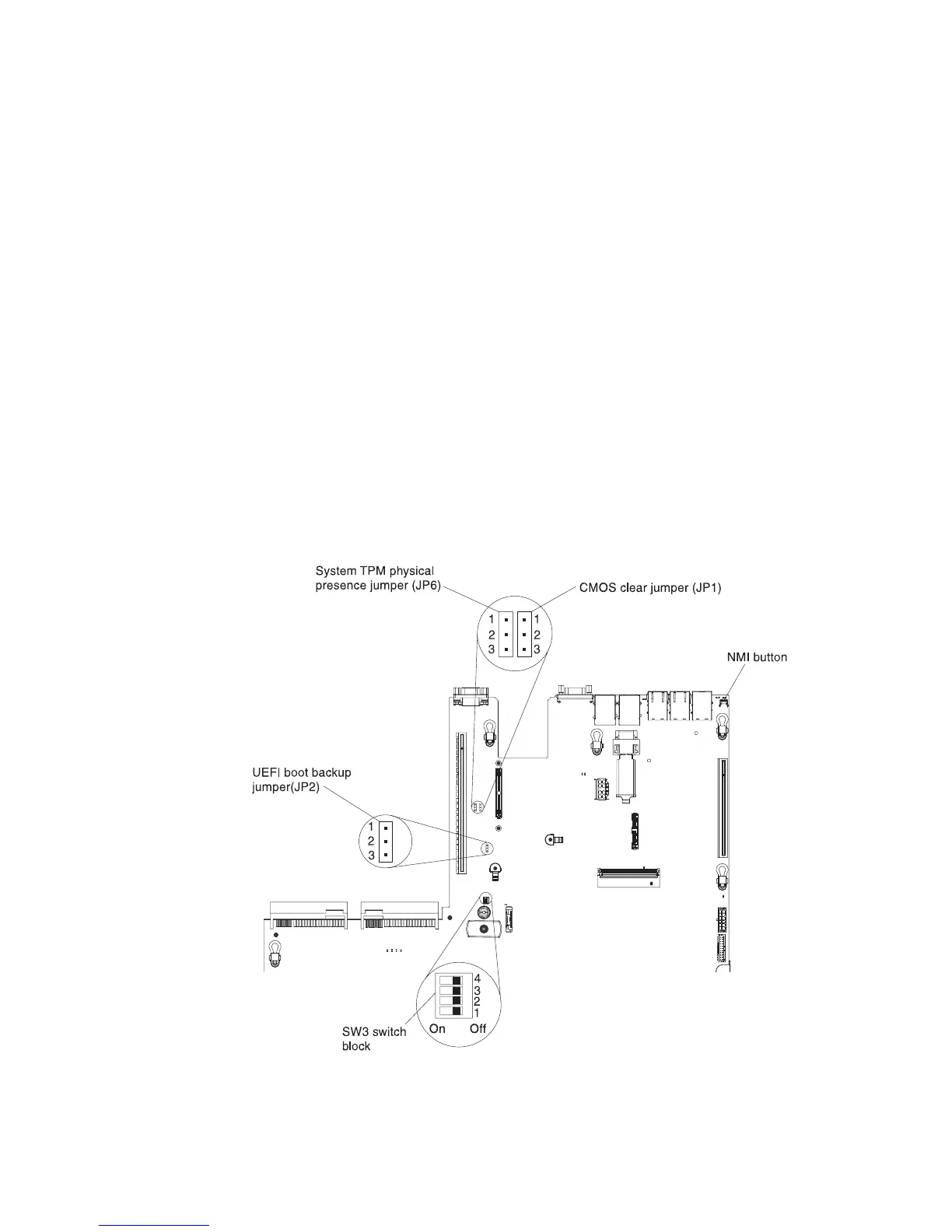 System TPM physical presence jumper (JP6)

CMOS clear jumper (JP1)

1
2
3

1
2
3

NMI button

UEFI boot backup jumper(JP2)

1
2
3

4
3
2
1

On Off

SW3 switch block